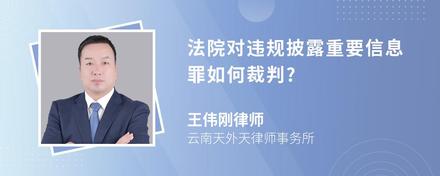 法院对违规披露重要信息罪如何裁判?

王伟刚律师
云南天外天律师事务所